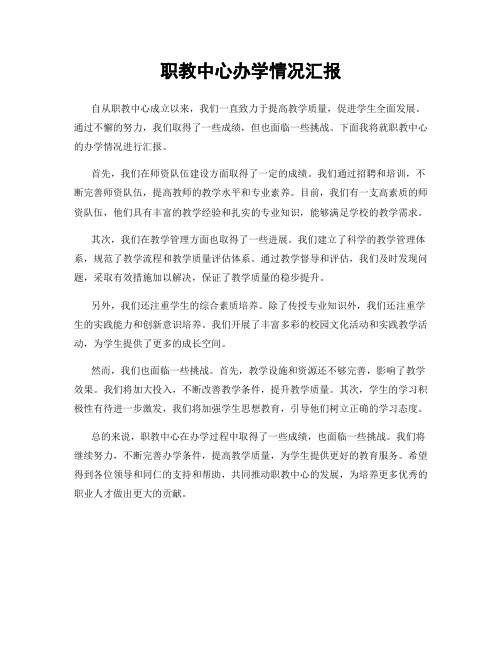 职教中心办学情况汇报

自从职教中心成立以来，我们一直致力于提高教学质量，促进学生全面发展。通过不懈的努力，我们取得了一些成绩，但也面临一些挑战。下面我将就职教中心的办学情况进行汇报。

首先，我们在师资队伍建设方面取得了一定的成绩。我们通过招聘和培训，不断完善师资队伍，提高教师的教学水平和专业素养。目前，我们有一支高素质的师资队伍，他们具有丰富的教学经验和扎实的专业知识，能够满足学校的教学需求。

其次，我们在教学管理方面也取得了一些进展。我们建立了科学的教学管理体系，规范了教学流程和教学质量评估体系。通过教学督导和评估，我们及时发现问题，采取有效措施加以解决，保证了教学质量的稳步提升。

另外，我们还注重学生的综合素质培养。除了传授专业知识外，我们还注重学生的实践能力和创新意识培养。我们开展了丰富多彩的校园文化活动和实践教学活动，为学生提供了更多的成长空间。

然而，我们也面临一些挑战。首先，教学设施和资源还不够完善，影响了教学效果。我们将加大投入，不断改善教学条件，提升教学质量。其次，学生的学习积极性有待进一步激发，我们将加强学生思想教育，引导他们树立正确的学习态度。

总的来说，职教中心在办学过程中取得了一些成绩，也面临一些挑战。我们将继续努力，不断完善办学条件，提高教学质量，为学生提供更好的教育服务。希望得到各位领导和同仁的支持和帮助，共同推动职教中心的发展，为培养更多优秀的职业人才做出更大的贡献。